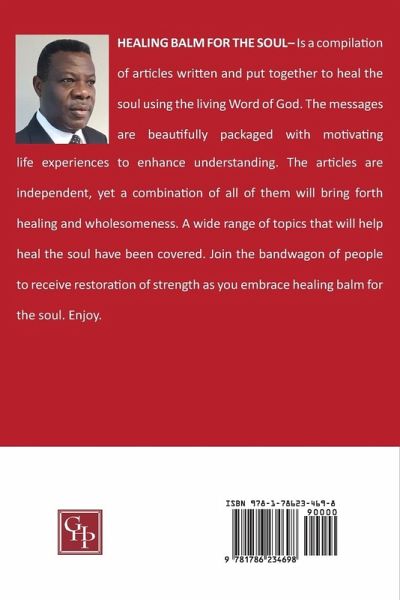 HEALING BALM FOR THE SOUL– Is a compilation of articles written and put together to heal the soul using the living Word of God. The messages are beautifully packaged with motivating life experiences to enhance understanding. The articles are independent, yet a combination of all of them will bring forth healing and wholesomeness. A wide range of topics that will help heal the soul have been covered. Join the bandwagon of people to receive restoration of strength as you embrace healing balm for the soul. Enjoy.

GHP

ISBN 978-1-78623-469-8
90000
9 781786 234698